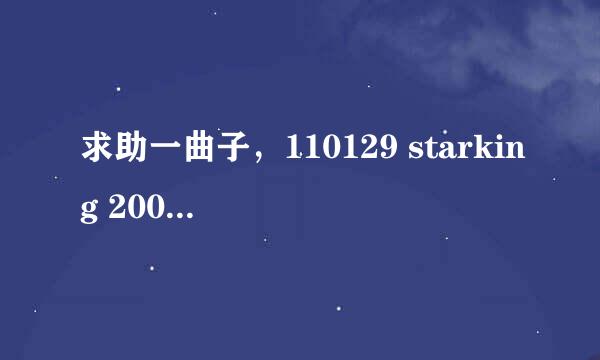 求助一曲子，110129 starking 200...